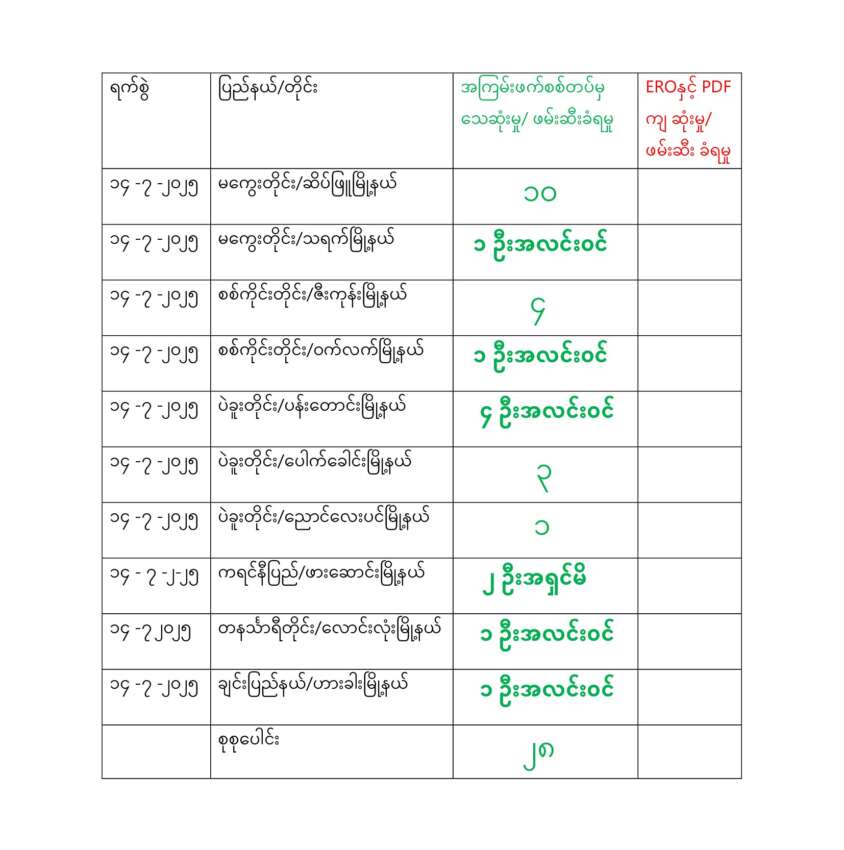 | ရက်စွဲ | ပြည်နယ်/တိုင်း | အကြမ်းဖက်စစ်တပ်မှ သေဆုံးမှု/ ဖမ်းဆီးခံရမှု | EROနှင့် PDF ကျ ဆုံးမှု/ ဖမ်းဆီး ခံရမှု |
|---|---|---|---|
| ၁၄ -၇ -၂၀၂၅ | မကွေးတိုင်း/ဆိပ်ဖြူမြို့နယ် | ၁၀ | |
| ၁၄ -၇ -၂၀၂၅ | မကွေးတိုင်း/သရက်မြို့နယ် | ၁ ဦးအလင်းဝင် | |
| ၁၄ -၇ -၂၀၂၅ | စစ်ကိုင်းတိုင်း/ဇီးကုန်းမြို့နယ် | ၄ | |
| ၁၄ -၇ -၂၀၂၅ | စစ်ကိုင်းတိုင်း/ဝက်လက်မြို့နယ် | ၁ ဦးအလင်းဝင် | |
| ၁၄ -၇ -၂၀၂၅ | ပဲခူးတိုင်း/ပန်းတောင်းမြို့နယ် | ၄ ဦးအလင်းဝင် | |
| ၁၄ -၇ -၂၀၂၅ | ပဲခူးတိုင်း/ပေါက်ခေါင်းမြို့နယ် | ၃ | |
| ၁၄ -၇ -၂၀၂၅ | ပဲခူးတိုင်း/ညောင်လေးပင်မြို့နယ် | ၁ | |
| ၁၄ - ၇ -၂-၂၅ | ကရင်နီပြည်/ဖားဆောင်းမြို့နယ် | ၂ ဦးအရှင်မိ | |
| ၁၄ -၇ ၂၀၂၅ | တနင်္သာရီတိုင်း/လောင်းလုံးမြို့နယ် | ၁ ဦးအလင်းဝင် | |
| ၁၄ -၇ -၂၀၂၅ | ချင်းပြည်နယ်/ဟားခါးမြို့နယ် | ၁ ဦးအလင်းဝင် | |
| | စုစုပေါင်း | ၂၈ | |